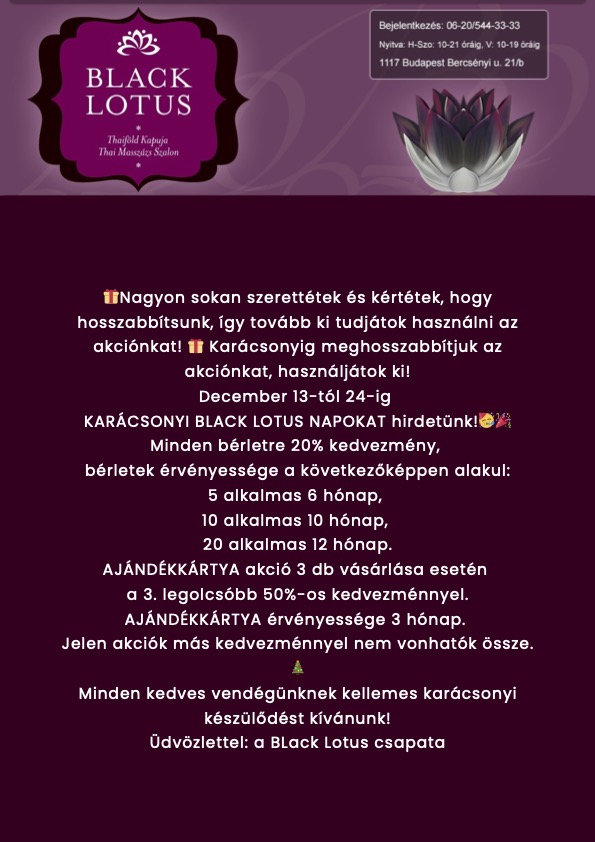 BLACK LOTUS

Thaiföld Kapuja
Thai Masszázs Szalon

Bejelentkezés: 06-20/544-33-33
Nyitva: H-Szo: 10-21 óráig, V: 10-19 óráig
1117 Budapest Bercsényi u. 21/b

🎁Nagyon sokan szerettétek és kértétek, hogy hosszabbítsunk, így tovább ki tudjátok használni az akciónkat! 🎁 Karácsonyig meghosszabbítjuk az akciónkat, használjátok ki!
December 13-tól 24-ig
KARÁCSONYI BLACK LOTUS NAPOKAT hirdetünk!🥳🎉
Minden bérletre 20% kedvezmény,
bérletek érvényessége a következőképpen alakul:
5 alkalmas 6 hónap,
10 alkalmas 10 hónap,
20 alkalmas 12 hónap.
AJÁNDÉKKÁRTYA akció 3 db vásárlása esetén
a 3. legolcsóbb 50%-os kedvezménnyel.
AJÁNDÉKKÁRTYA érvényessége 3 hónap.
Jelen akciók más kedvezménnyel nem vonhatók össze.
🎄
Minden kedves vendégünknek kellemes karácsonyi készülődést kívánunk!
Üdvözlettel: a BLack Lotus csapata